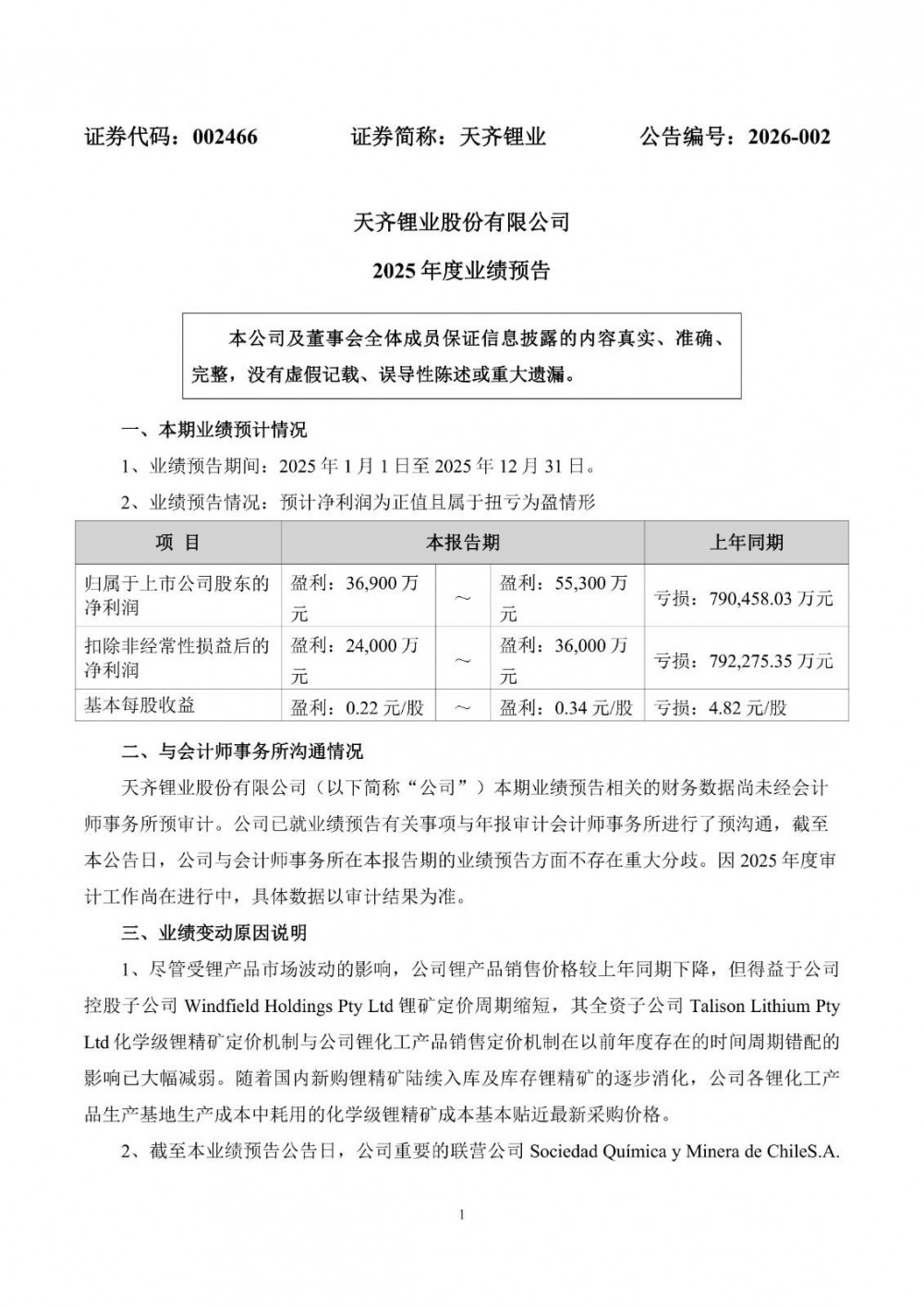 证券代码：002466　　证券简称：天齐锂业　　公告编号：2026-002

天齐锂业股份有限公司

2025 年度业绩预告

本公司及董事会全体成员保证信息披露的内容真实、准确、完整，没有虚假记载、误导性陈述或重大遗漏。

一、本期业绩预计情况

1、业绩预告期间：2025 年 1 月 1 日至 2025 年 12 月 31 日。

2、业绩预告情况：预计净利润为正值且属于扭亏为盈情形

| 项 目 | 本报告期 | | | 上年同期 |
|---|---|---|---|---|
| 归属于上市公司股东的净利润 | 盈利：36,900 万元 | ～ | 盈利：55,300 万元 | 亏损：790,458.03 万元 |
| 扣除非经常性损益后的净利润 | 盈利：24,000 万元 | ～ | 盈利：36,000 万元 | 亏损：792,275.35 万元 |
| 基本每股收益 | 盈利：0.22 元/股 | ～ | 盈利：0.34 元/股 | 亏损：4.82 元/股 |

二、与会计师事务所沟通情况

天齐锂业股份有限公司（以下简称“公司”）本期业绩预告相关的财务数据尚未经会计师事务所预审计。公司已就业绩预告有关事项与年报审计会计师事务所进行了预沟通，截至本公告日，公司与会计师事务所在本报告期的业绩预告方面不存在重大分歧。因 2025 年度审计工作尚在进行中，具体数据以审计结果为准。

三、业绩变动原因说明

1、尽管受锂产品市场波动的影响，公司锂产品销售价格较上年同期下降，但得益于公司控股子公司 Windfield Holdings Pty Ltd 锂矿定价周期缩短，其全资子公司 Talison Lithium Pty Ltd 化学级锂精矿定价机制与公司锂化工产品销售定价机制在以前年度存在的时间周期错配的影响已大幅减弱。随着国内新购锂精矿陆续入库及库存锂精矿的逐步消化，公司各锂化工产品生产基地生产成本中耗用的化学级锂精矿成本基本贴近最新采购价格。

2、截至本业绩预告公告日，公司重要的联营公司 Sociedad Química y Minera de ChileS.A.

1